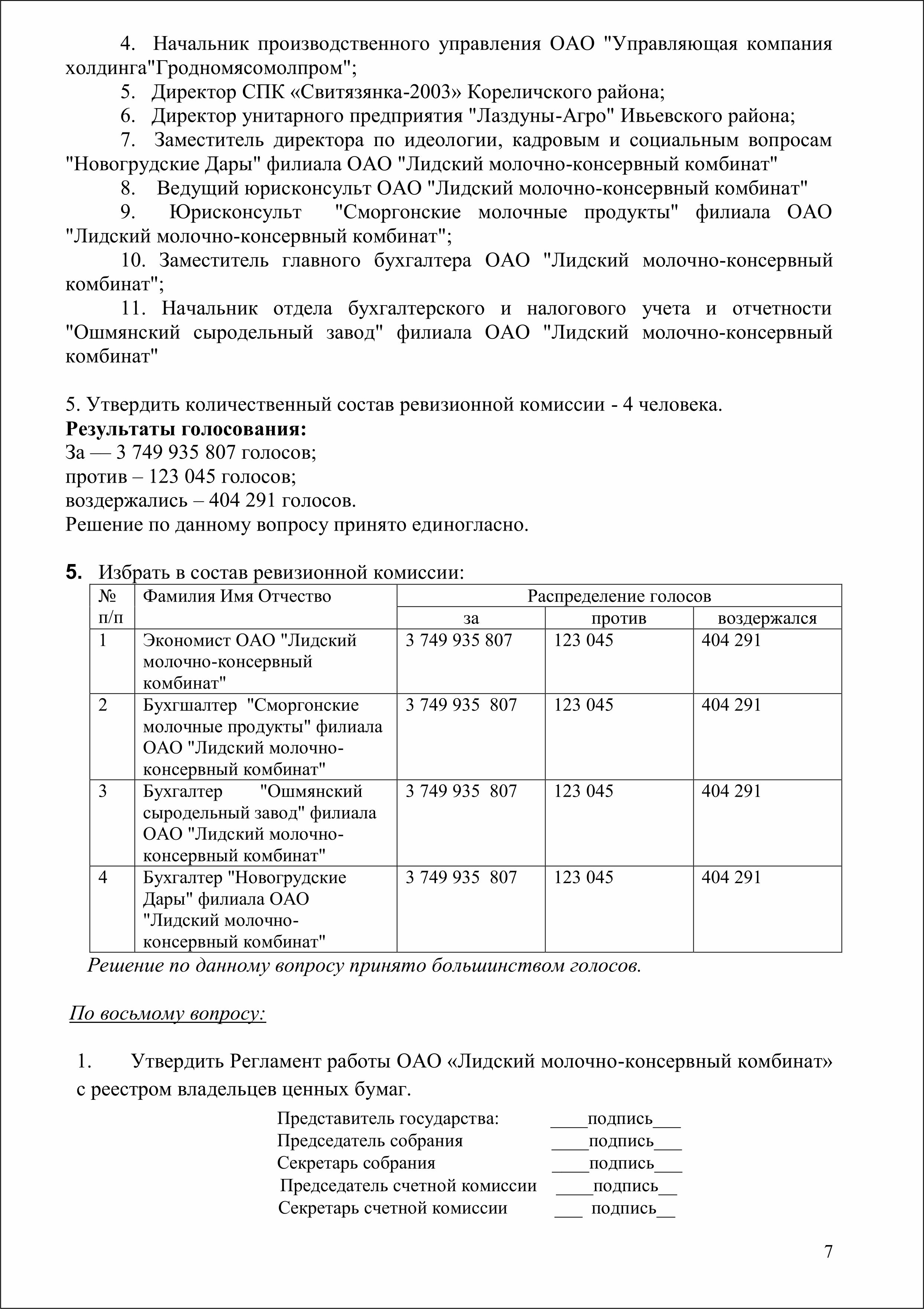 4. Начальник производственного управления ОАО "Управляющая компания холдинга"Гродномясомолпром";

5. Директор СПК «Свитязянка-2003» Кореличского района;

6. Директор унитарного предприятия "Лаздуны-Агро" Ивьевского района;

7. Заместитель директора по идеологии, кадровым и социальным вопросам "Новогрудские Дары" филиала ОАО "Лидский молочно-консервный комбинат"

8. Ведущий юрисконсульт ОАО "Лидский молочно-консервный комбинат"

9. Юрисконсульт "Сморгонские молочные продукты" филиала ОАО "Лидский молочно-консервный комбинат";

10. Заместитель главного бухгалтера ОАО "Лидский молочно-консервный комбинат";

11. Начальник отдела бухгалтерского и налогового учета и отчетности "Ошмянский сыродельный завод" филиала ОАО "Лидский молочно-консервный комбинат"

5. Утвердить количественный состав ревизионной комиссии - 4 человека.
Результаты голосования:
За — 3 749 935 807 голосов;
против – 123 045 голосов;
воздержались – 404 291 голосов.
Решение по данному вопросу принято единогласно.

5. Избрать в состав ревизионной комиссии:

| № п/п | Фамилия Имя Отчество | Распределение голосов | | |
|---|---|---|---|---|
| | | за | против | воздержался |
| 1 | Экономист ОАО "Лидский молочно-консервный комбинат" | 3 749 935 807 | 123 045 | 404 291 |
| 2 | Бухгшалтер "Сморгонские молочные продукты" филиала ОАО "Лидский молочно-консервный комбинат" | 3 749 935 807 | 123 045 | 404 291 |
| 3 | Бухгалтер "Ошмянский сыродельный завод" филиала ОАО "Лидский молочно-консервный комбинат" | 3 749 935 807 | 123 045 | 404 291 |
| 4 | Бухгалтер "Новогрудские Дары" филиала ОАО "Лидский молочно-консервный комбинат" | 3 749 935 807 | 123 045 | 404 291 |

Решение по данному вопросу принято большинством голосов.

По восьмому вопросу:

1. Утвердить Регламент работы ОАО «Лидский молочно-консервный комбинат» с реестром владельцев ценных бумаг.

Представитель государства: ____подпись____
Председатель собрания ____подпись____
Секретарь собрания ____подпись____
Председатель счетной комиссии ____подпись____
Секретарь счетной комиссии ____ подпись____

7